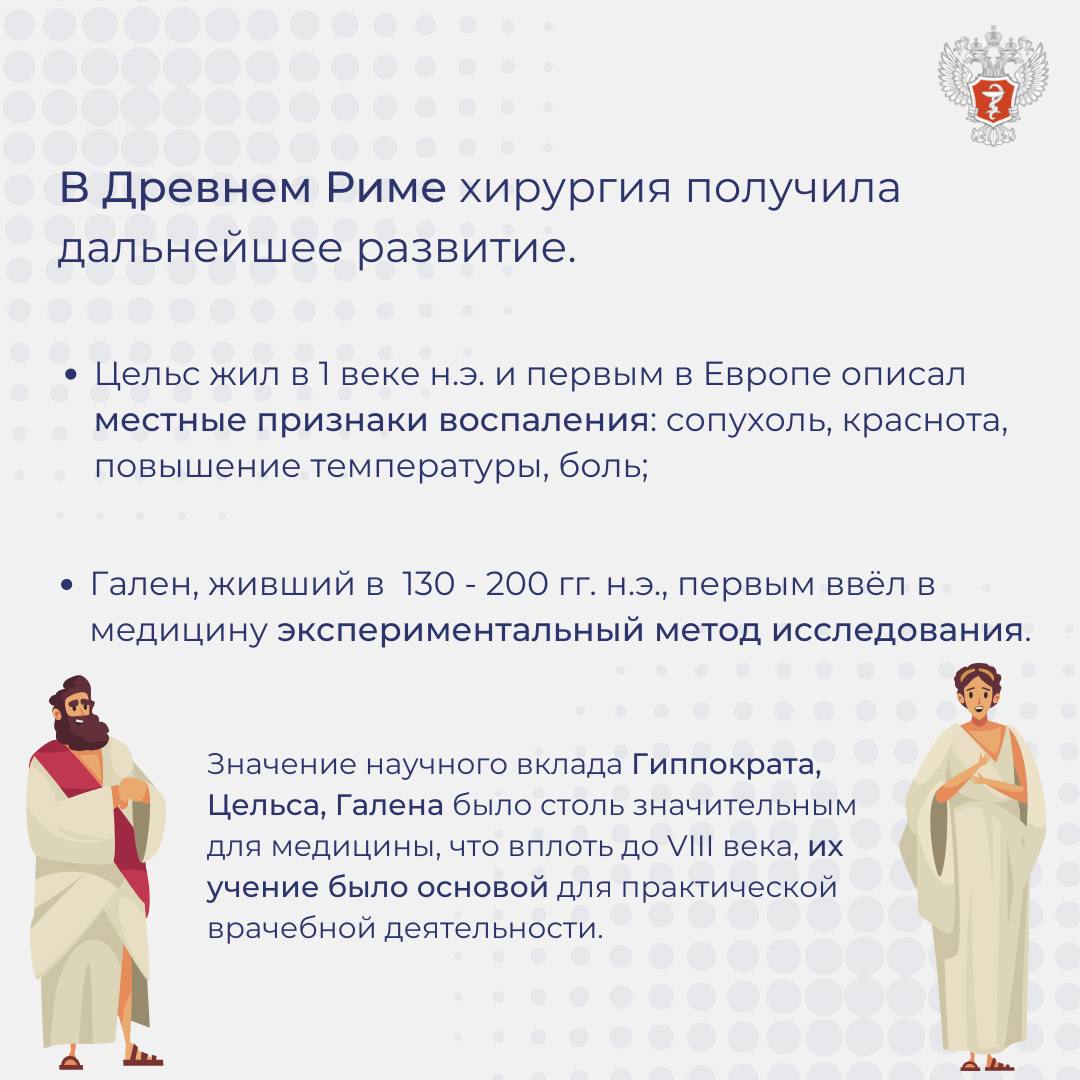 В Древнем Риме хирургия получила дальнейшее развитие.

• Цельс жил в 1 веке н.э. и первым в Европе описал местные признаки воспаления: сопухоль, краснота, повышение температуры, боль;

• Гален, живший в 130 - 200 гг. н.э., первым ввёл в медицину экспериментальный метод исследования.

Значение научного вклада Гиппократа, Цельса, Галена было столь значительным для медицины, что вплоть до VIII века, их учение было основой для практической врачебной деятельности.